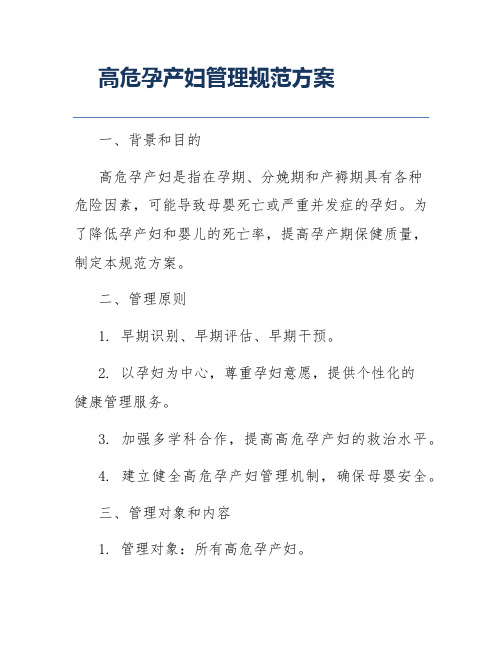 高危孕产妇管理规范方案

一、背景和目的

高危孕产妇是指在孕期、分娩期和产褥期具有各种危险因素，可能导致母婴死亡或严重并发症的孕妇。为了降低孕产妇和婴儿的死亡率，提高孕产期保健质量，制定本规范方案。

二、管理原则

1. 早期识别、早期评估、早期干预。

2. 以孕妇为中心，尊重孕妇意愿，提供个性化的健康管理服务。

3. 加强多学科合作，提高高危孕产妇的救治水平。

4. 建立健全高危孕产妇管理机制，确保母婴安全。

三、管理对象和内容

1. 管理对象：所有高危孕产妇。